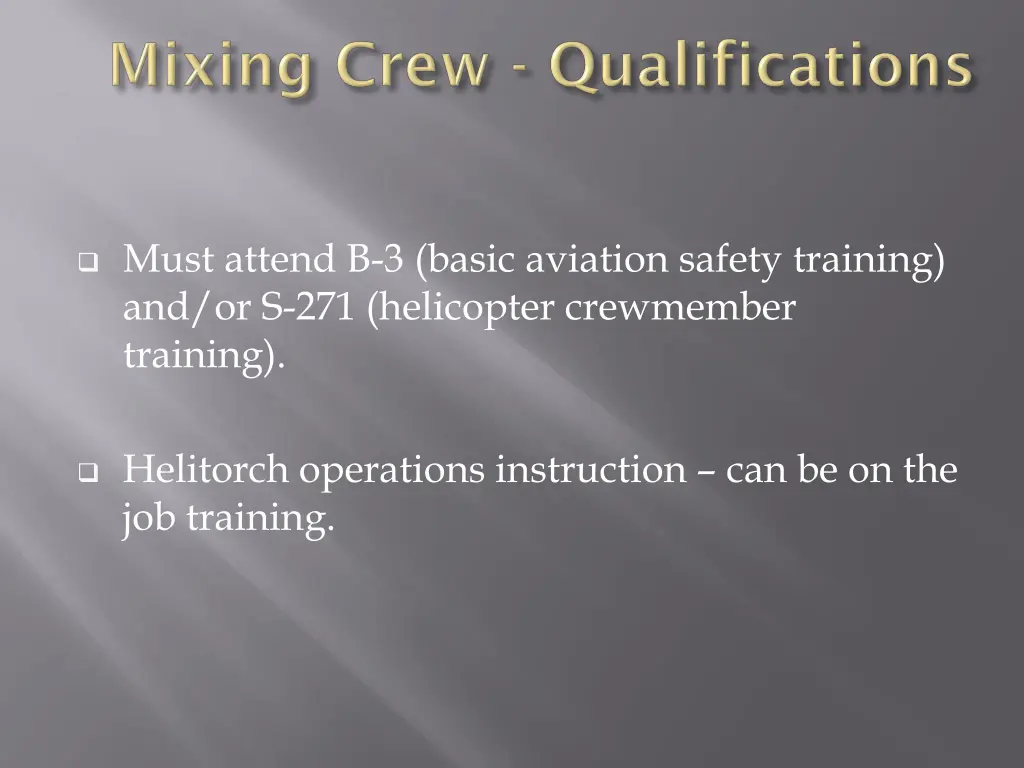 Mixing Crew - Qualifications

Must attend B-3 (basic aviation safety training) and/or S-271 (helicopter crewmember training).

Helitorch operations instruction – can be on the job training.